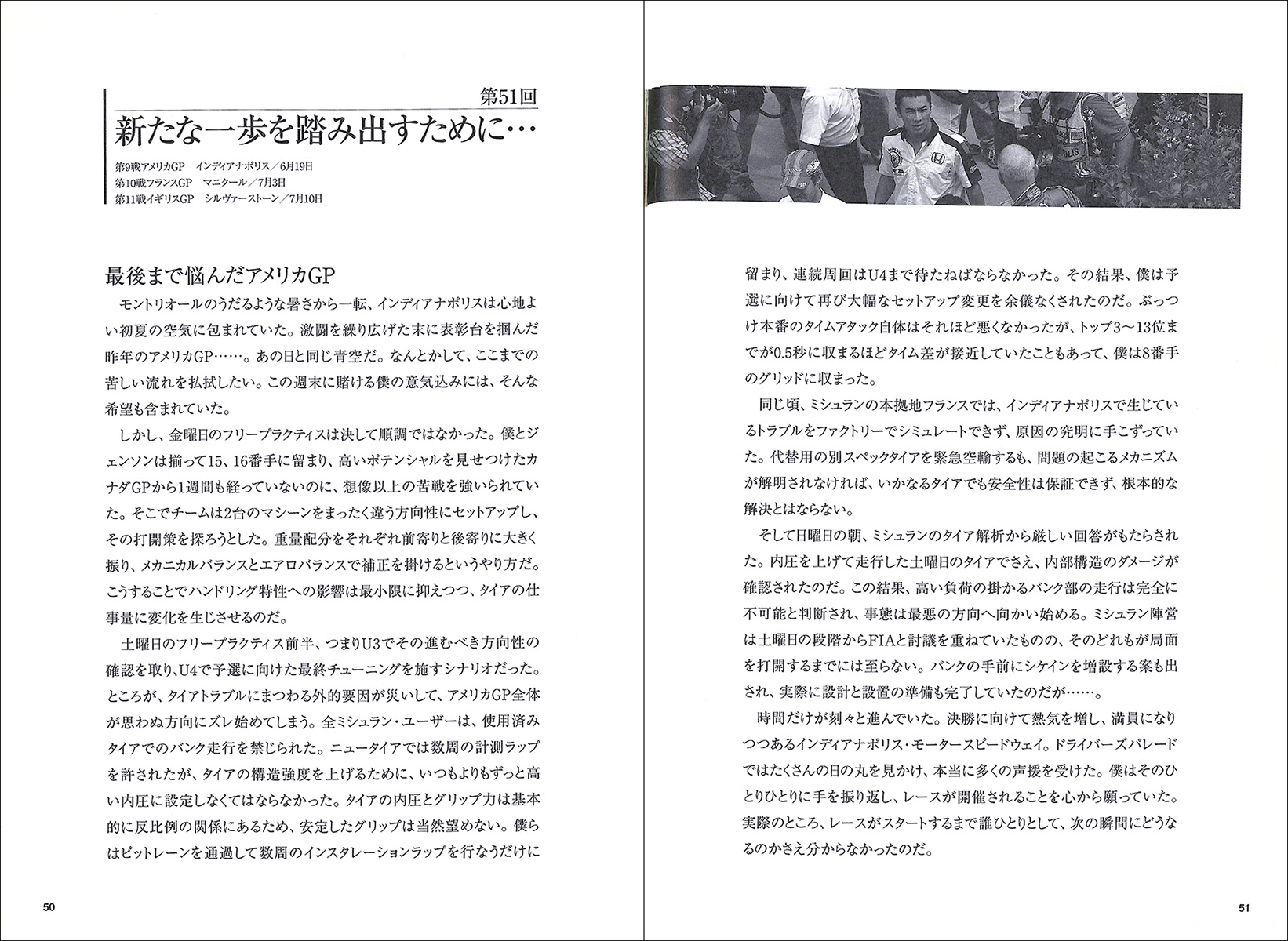 第51回
新たな一歩を踏み出すために…

第9戦アメリカGP　インディアナポリス／6月19日
第10戦フランスGP　マニクール／7月3日
第11戦イギリスGP　シルヴァーストーン／7月10日

最後まで悩んだアメリカGP

モントリオールのうだるような暑さから一転、インディアナポリスは心地よい初夏の空気に包まれていた。激闘を繰り広げた末に表彰台を掴んだ昨年のアメリカGP……。あの日と同じ青空だ。なんとかして、ここまでの苦しい流れを払拭したい。この週末に賭ける僕の意気込みには、そんな希望も含まれていた。

しかし、金曜日のフリープラクティスは決して順調ではなかった。僕とジェンソンは揃って15、16番手に留まり、高いポテンシャルを見せつけたカナダGPから1週間も経っていないのに、想像以上の苦戦を強いられていた。そこでチームは2台のマシーンをまったく違う方向性にセットアップし、その打開策を探ろうとした。重量配分をそれぞれ前寄りと後寄りに大きく振り、メカニカルバランスとエアロバランスで補正を掛けるというやり方だ。こうすることでハンドリング特性への影響は最小限に抑えつつ、タイアの仕事量に変化を生じさせるのだ。

土曜日のフリープラクティス前半、つまりU3でその進むべき方向性の確認を取り、U4で予選に向けた最終チューニングを施すシナリオだった。ところが、タイアトラブルにまつわる外的要因が災いして、アメリカGP全体が思わぬ方向にズレ始めてしまう。全ミシュラン・ユーザーは、使用済みタイアでのバンク走行を禁じられた。ニュータイアでは数周の計測ラップを許されたが、タイアの構造強度を上げるために、いつもよりもずっと高い内圧に設定しなくてはならなかった。タイアの内圧とグリップ力は基本的に反比例の関係にあるため、安定したグリップは当然望めない。僕らはピットレーンを通過して数周のインスタレーションラップを行なうだけに

50

留まり、連続周回はU4まで待たねばならなかった。その結果、僕は予選に向けて再び大幅なセットアップ変更を余儀なくされたのだ。ぶっつけ本番のタイムアタック自体はそれほど悪くなかったが、トップ3～13位までが0.5秒に収まるほどタイム差が接近していたこともあって、僕は8番手のグリッドに収まった。

同じ頃、ミシュランの本拠地フランスでは、インディアナポリスで生じているトラブルをファクトリーでシミュレートできず、原因の究明に手こずっていた。代替用の別スペックタイアを緊急空輸するも、問題の起こるメカニズムが解明されなければ、いかなるタイアでも安全性は保証できず、根本的な解決とはならない。

そして日曜日の朝、ミシュランのタイア解析から厳しい回答がもたらされた。内圧を上げて走行した土曜日のタイアでさえ、内部構造のダメージが確認されたのだ。この結果、高い負荷の掛かるバンク部の走行は完全に不可能と判断され、事態は最悪の方向へ向かい始める。ミシュラン陣営は土曜日の段階からFIAと討議を重ねていたものの、そのどれもが局面を打開するまでには至らない。バンクの手前にシケインを増設する案も出され、実際に設計と設置の準備も完了していたのだが……。

時間だけが刻々と進んでいた。決勝に向けて熱気を増し、満員になりつつあるインディアナポリス・モータースピードウェイ。ドライバーズパレードではたくさんの日の丸を見かけ、本当に多くの声援を受けた。僕はそのひとりひとりに手を振り返し、レースが開催されることを心から願っていた。実際のところ、レースがスタートするまで誰ひとりとして、次の瞬間にどうなるのかさえ分からなかったのだ。

51